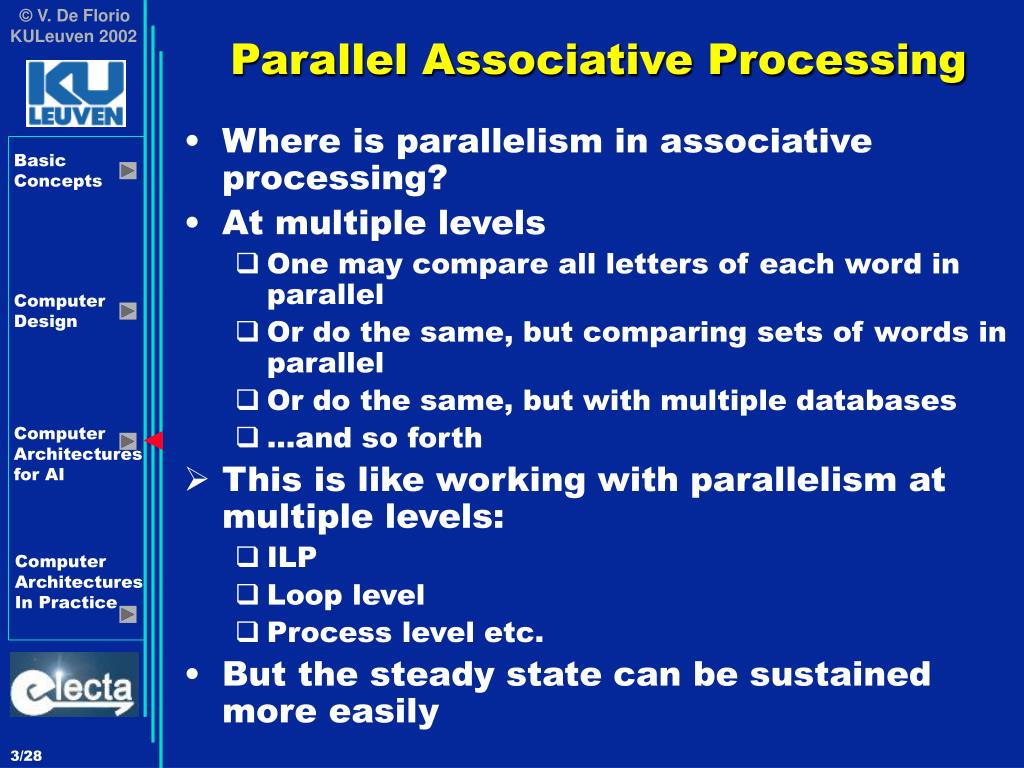 © V. De Florio
KULeuven 2002

KU LEUVEN

Basic Concepts

Computer Design

Computer Architectures for AI

Computer Architectures In Practice

electa

3/28

Parallel Associative Processing

• Where is parallelism in associative processing?
• At multiple levels
 ❑ One may compare all letters of each word in parallel
 ❑ Or do the same, but comparing sets of words in parallel
 ❑ Or do the same, but with multiple databases
 ❑ …and so forth
➢ This is like working with parallelism at multiple levels:
 ❑ ILP
 ❑ Loop level
 ❑ Process level etc.
• But the steady state can be sustained more easily